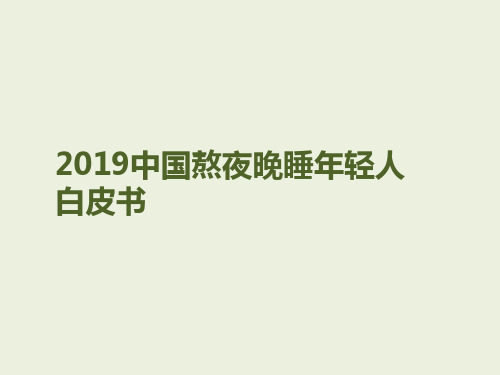 2019中国熬夜晚睡年轻人白皮书